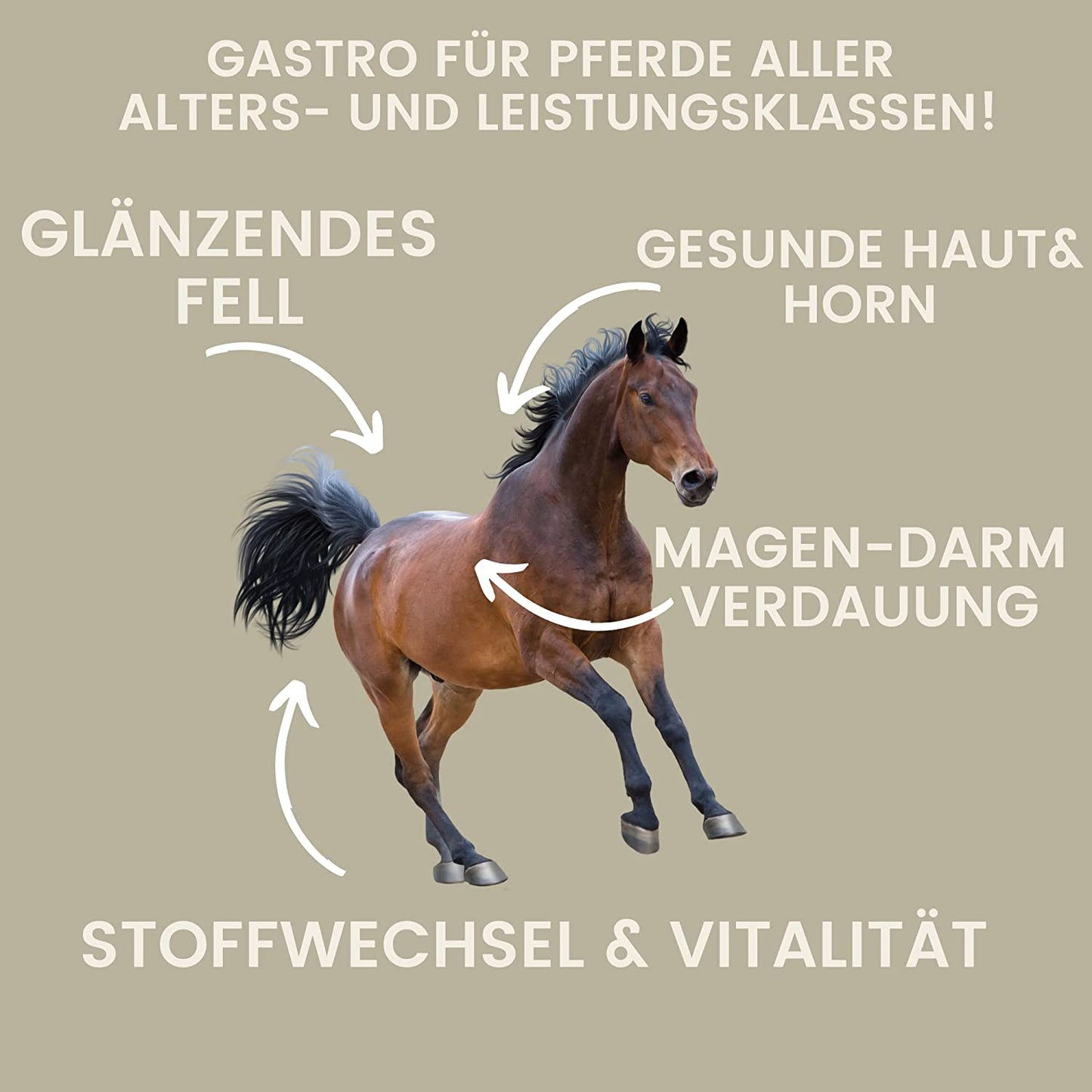 GASTRO FÜR PFERDE ALLER ALTERS- UND LEISTUNGSKLASSEN!

GLÄNZENDES FELL

GESUNDE HAUT& HORN

MAGEN-DARM VERDAUUNG

STOFFWECHSEL & VITALITÄT